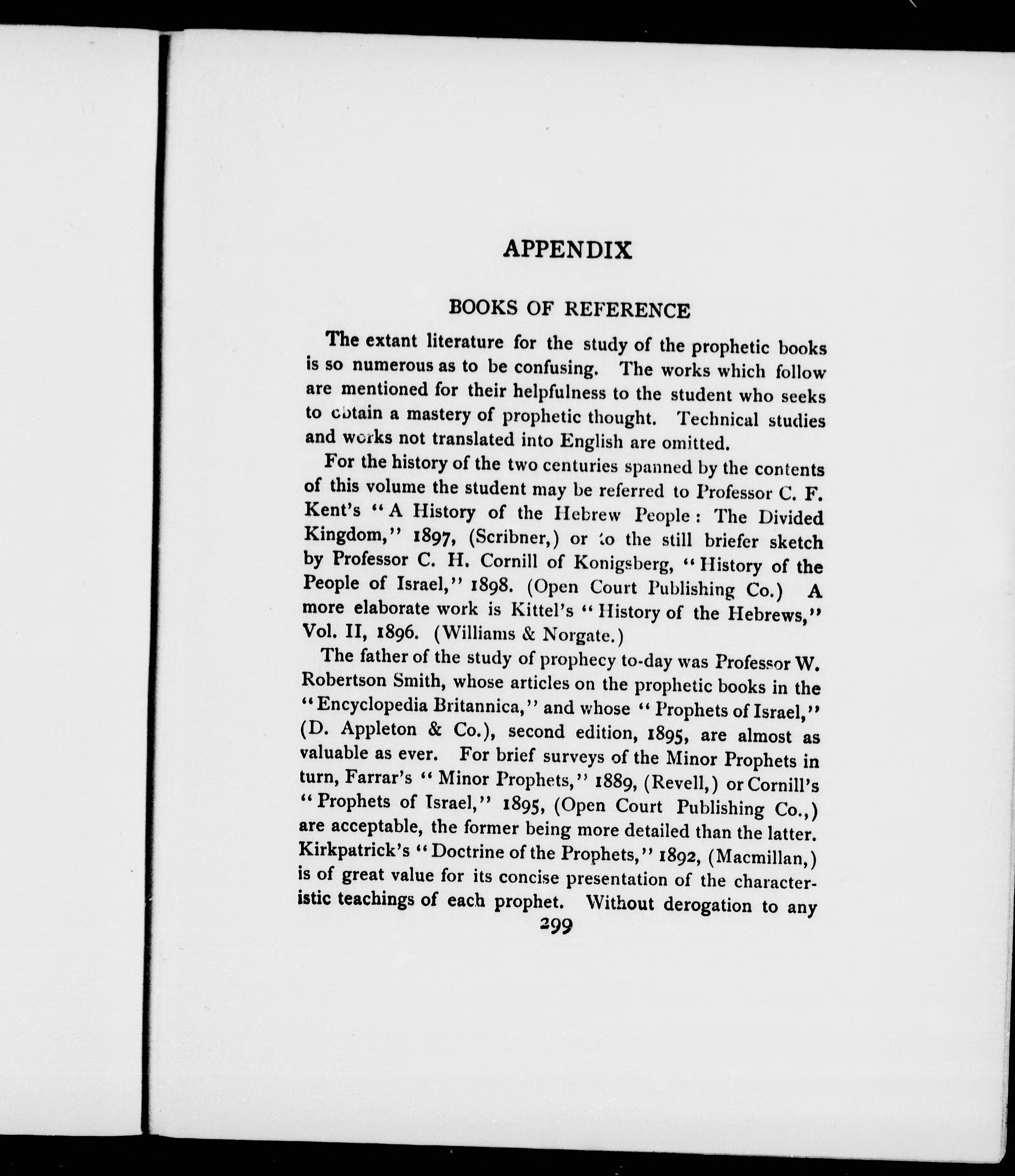 APPENDIX

BOOKS OF REFERENCE

The extant literature for the study of the prophetic books is so numerous as to be confusing. The works which follow are mentioned for their helpfulness to the student who seeks to obtain a mastery of prophetic thought. Technical studies and works not translated into English are omitted.

For the history of the two centuries spanned by the contents of this volume the student may be referred to Professor C. F. Kent's "A History of the Hebrew People: The Divided Kingdom," 1897, (Scribner,) or to the still briefer sketch by Professor C. H. Cornill of Konigsberg, "History of the People of Israel," 1898. (Open Court Publishing Co.) A more elaborate work is Kittel's "History of the Hebrews," Vol. II, 1896. (Williams & Norgate.)

The father of the study of prophecy to-day was Professor W. Robertson Smith, whose articles on the prophetic books in the "Encyclopedia Britannica," and whose "Prophets of Israel," (D. Appleton & Co.), second edition, 1895, are almost as valuable as ever. For brief surveys of the Minor Prophets in turn, Farrar's "Minor Prophets," 1889, (Revell,) or Cornill's "Prophets of Israel," 1895, (Open Court Publishing Co.,) are acceptable, the former being more detailed than the latter. Kirkpatrick's "Doctrine of the Prophets," 1892, (Macmillan,) is of great value for its concise presentation of the characteristic teachings of each prophet. Without derogation to any

299